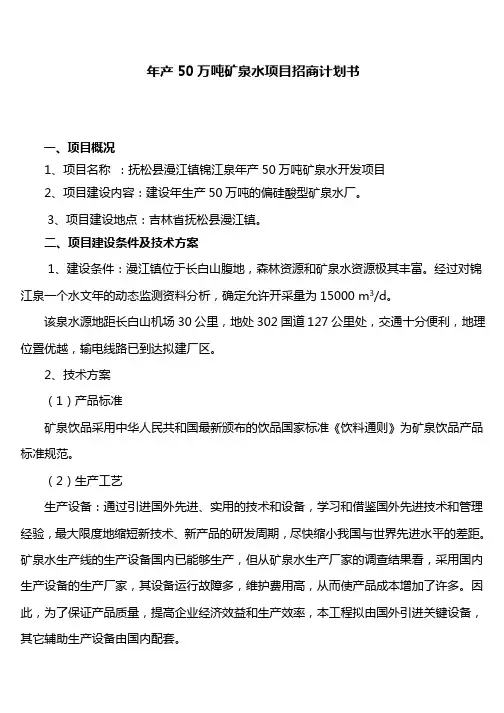 年产 50 万吨矿泉水项目招商计划书

一、项目概况

1、项目名称 ：抚松县漫江镇锦江泉年产 50 万吨矿泉水开发项目

2、项目建设内容：建设年生产 50 万吨的偏硅酸型矿泉水厂。

3、项目建设地点：吉林省抚松县漫江镇。

二、项目建设条件及技术方案

1、建设条件：漫江镇位于长白山腹地，森林资源和矿泉水资源极其丰富。经过对锦江泉一个水文年的动态监测资料分析，确定允许开采量为 15000 $m^3/d$。

该泉水源地距长白山机场 30 公里，地处 302 国道 127 公里处，交通十分便利，地理位置优越，输电线路已到达拟建厂区。

2、技术方案

（1）产品标准

矿泉饮品采用中华人民共和国最新颁布的饮品国家标准《饮料通则》为矿泉饮品产品标准规范。

（2）生产工艺

生产设备：通过引进国外先进、实用的技术和设备，学习和借鉴国外先进技术和管理经验，最大限度地缩短新技术、新产品的研发周期，尽快缩小我国与世界先进水平的差距。矿泉水生产线的生产设备国内已能够生产，但从矿泉水生产厂家的调查结果看，采用国内生产设备的生产厂家，其设备运行故障多，维护费用高，从而使产品成本增加了许多。因此，为了保证产品质量，提高企业经济效益和生产效率，本工程拟由国外引进关键设备，其它辅助生产设备由国内配套。